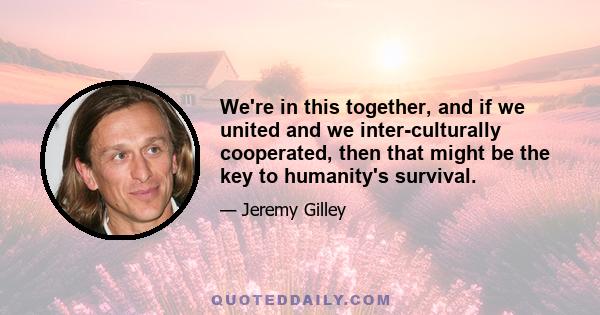 We're in this together, and if we united and we inter-culturally cooperated, then that might be the key to humanity's survival.

— Jeremy Gilley

QUOTEDDAILY.COM